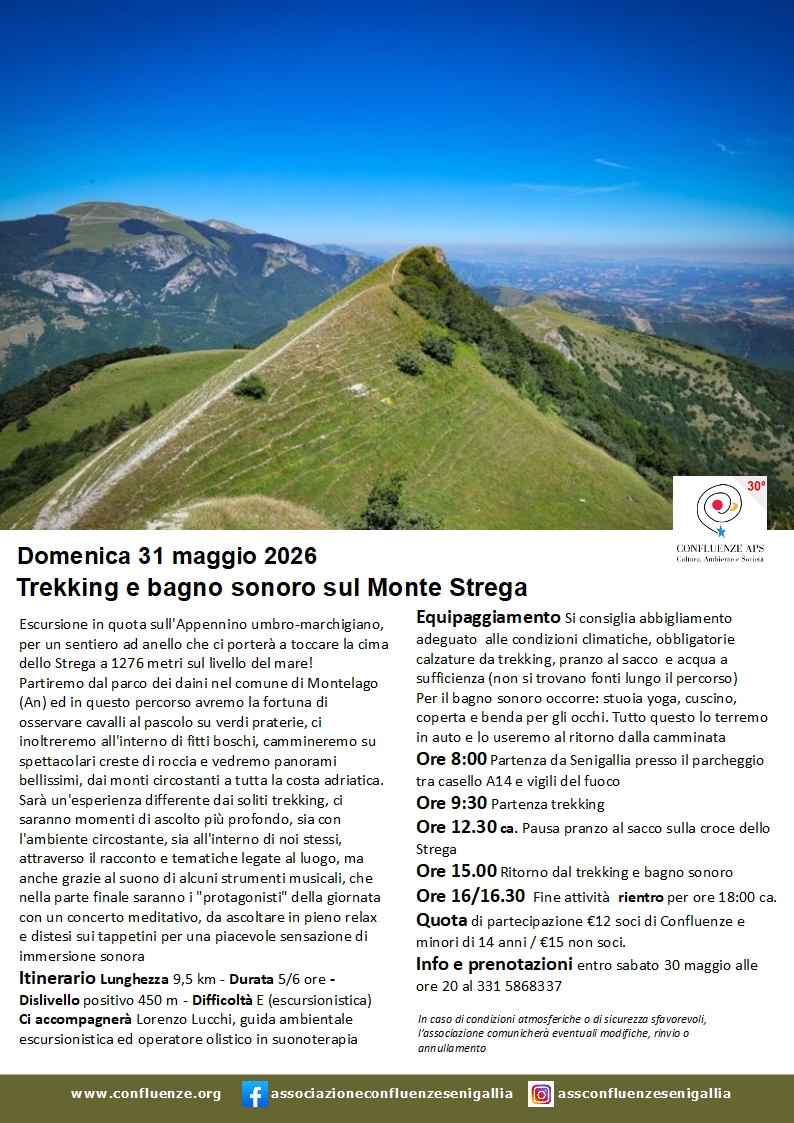 30°
CONFLUENZE APS
Cultura, Ambiente e Società

Domenica 31 maggio 2026
Trekking e bagno sonoro sul Monte Strega

Escursione in quota sull'Appennino umbro-marchigiano, per un sentiero ad anello che ci porterà a toccare la cima dello Strega a 1276 metri sul livello del mare!
Partiremo dal parco dei daini nel comune di Montelago (An) ed in questo percorso avremo la fortuna di osservare cavalli al pascolo su verdi praterie, ci inoltreremo all'interno di fitti boschi, cammineremo su spettacolari creste di roccia e vedremo panorami bellissimi, dai monti circostanti a tutta la costa adriatica. Sarà un'esperienza differente dai soliti trekking, ci saranno momenti di ascolto più profondo, sia con l'ambiente circostante, sia all'interno di noi stessi, attraverso il racconto e tematiche legate al luogo, ma anche grazie al suono di alcuni strumenti musicali, che nella parte finale saranno i "protagonisti" della giornata con un concerto meditativo, da ascoltare in pieno relax e distesi sui tappetini per una piacevole sensazione di immersione sonora
Itinerario Lunghezza 9,5 km - Durata 5/6 ore - Dislivello positivo 450 m - Difficoltà E (escursionistica)
Ci accompagnerà Lorenzo Lucchi, guida ambientale escursionistica ed operatore olistico in suonoterapia

Equipaggiamento Si consiglia abbigliamento adeguato alle condizioni climatiche, obbligatorie calzature da trekking, pranzo al sacco e acqua a sufficienza (non si trovano fonti lungo il percorso)
Per il bagno sonoro occorre: stuoia yoga, cuscino, coperta e benda per gli occhi. Tutto questo lo terremo in auto e lo useremo al ritorno dalla camminata
Ore 8:00 Partenza da Senigallia presso il parcheggio tra casello A14 e vigili del fuoco
Ore 9:30 Partenza trekking
Ore 12.30 ca. Pausa pranzo al sacco sulla croce dello Strega
Ore 15.00 Ritorno dal trekking e bagno sonoro
Ore 16/16.30 Fine attività rientro per ore 18:00 ca.
Quota di partecipazione €12 soci di Confluenze e minori di 14 anni / €15 non soci.
Info e prenotazioni entro sabato 30 maggio alle ore 20 al 331 5868337

In caso di condizioni atmosferiche o di sicurezza sfavorevoli, l'associazione comunicherà eventuali modifiche, rinvio o annullamento

www.confluenze.org associazioneconfluenzesenigallia assconfluenzesenigallia